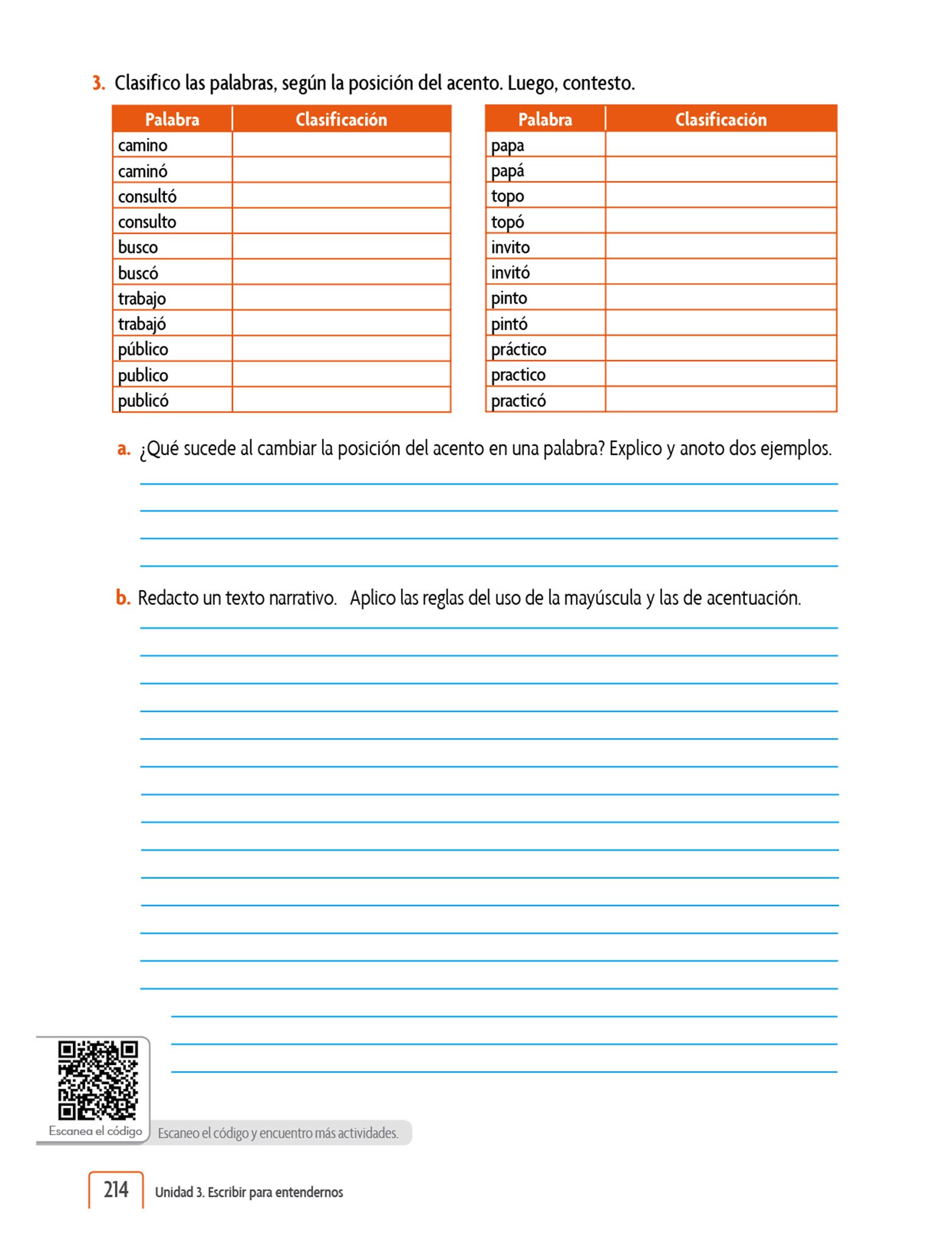 3. Clasifico las palabras, según la posición del acento. Luego, contesto.

| Palabra | Clasificación |
|---|---|
| camino | |
| caminó | |
| consultó | |
| consulto | |
| busco | |
| buscó | |
| trabajo | |
| trabajó | |
| público | |
| publico | |
| publicó | |

| Palabra | Clasificación |
|---|---|
| papa | |
| papá | |
| topo | |
| topó | |
| invito | |
| invitó | |
| pinto | |
| pintó | |
| práctico | |
| practico | |
| practicó | |

a. ¿Qué sucede al cambiar la posición del acento en una palabra? Explico y anoto dos ejemplos.

b. Redacto un texto narrativo. Aplico las reglas del uso de la mayúscula y las de acentuación.

Escanea el código

Escaneo el código y encuentro más actividades.

214 Unidad 3. Escribir para entendernos